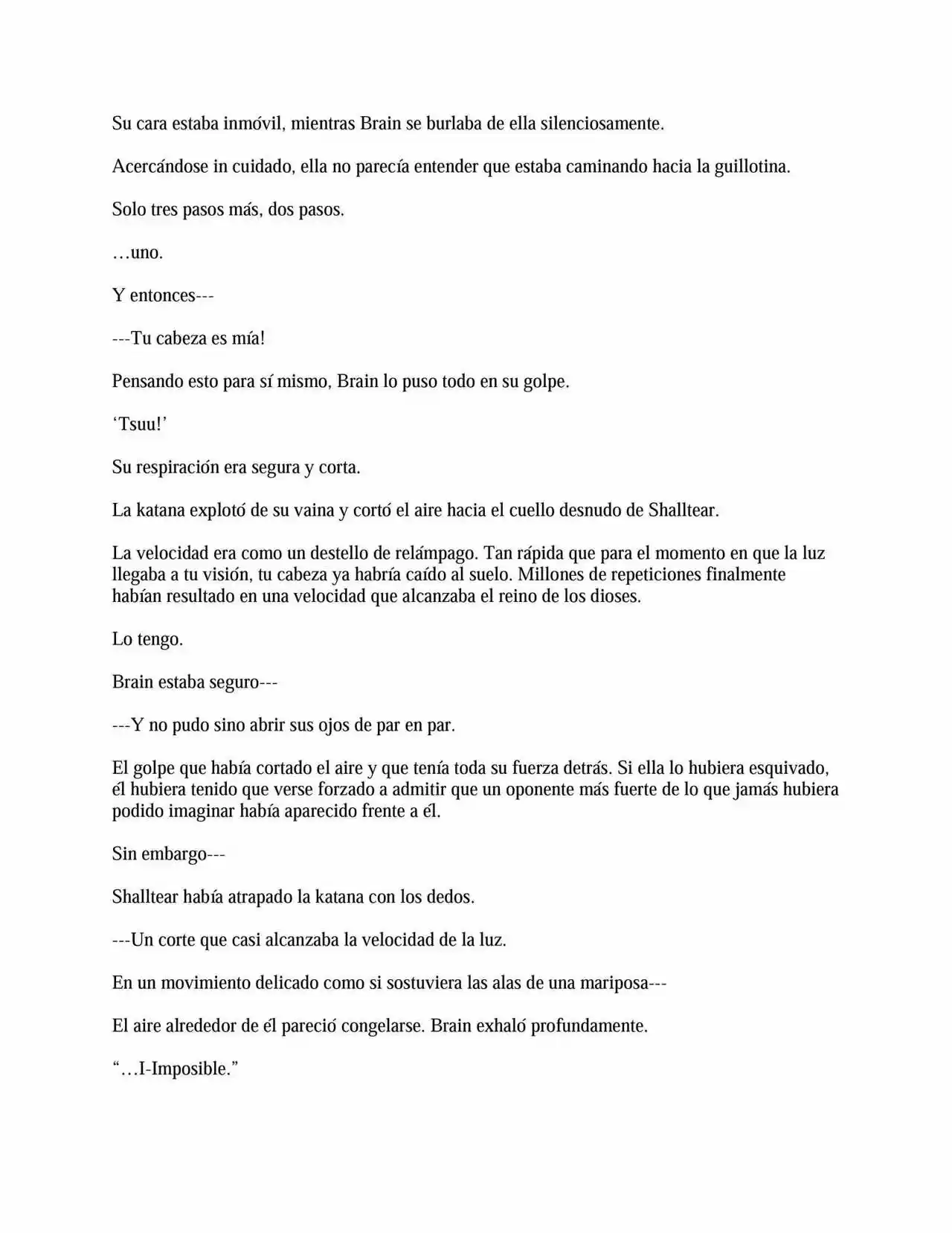 Su cara estaba inmóvil, mientras Brain se burlaba de ella silenciosamente.

Acercándose in cuidado, ella no parecía entender que estaba caminando hacia la guillotina.

Solo tres pasos más, dos pasos.

…uno.

Y entonces---

---Tu cabeza es mía!

Pensando esto para sí mismo, Brain lo puso todo en su golpe.

‘Tsuu!’

Su respiración era segura y corta.

La katana explotó de su vaina y cortó el aire hacia el cuello desnudo de Shalltear.

La velocidad era como un destello de relámpago. Tan rápida que para el momento en que la luz llegaba a tu visión, tu cabeza ya habría caído al suelo. Millones de repeticiones finalmente habían resultado en una velocidad que alcanzaba el reino de los dioses.

Lo tengo.

Brain estaba seguro---

---Y no pudo sino abrir sus ojos de par en par.

El golpe que había cortado el aire y que tenía toda su fuerza detrás. Si ella lo hubiera esquivado, él hubiera tenido que verse forzado a admitir que un oponente más fuerte de lo que jamás hubiera podido imaginar había aparecido frente a él.

Sin embargo---

Shalltear había atrapado la katana con los dedos.

---Un corte que casi alcanzaba la velocidad de la luz.

En un movimiento delicado como si sostuviera las alas de una mariposa---

El aire alrededor de él pareció congelarse. Brain exhaló profundamente.

“…I-Imposible.”